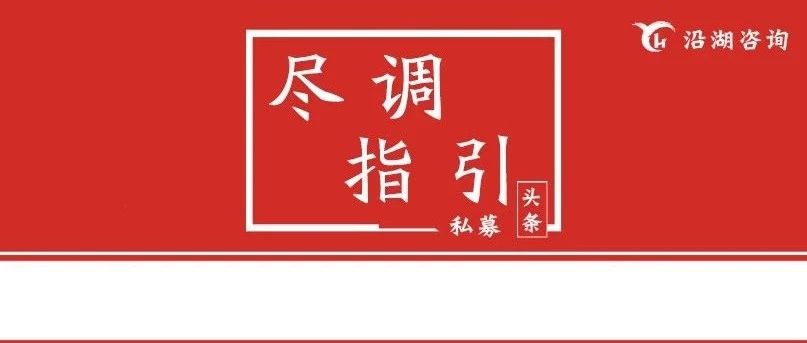 沿湖咨询

尽调
指引

私募

头条